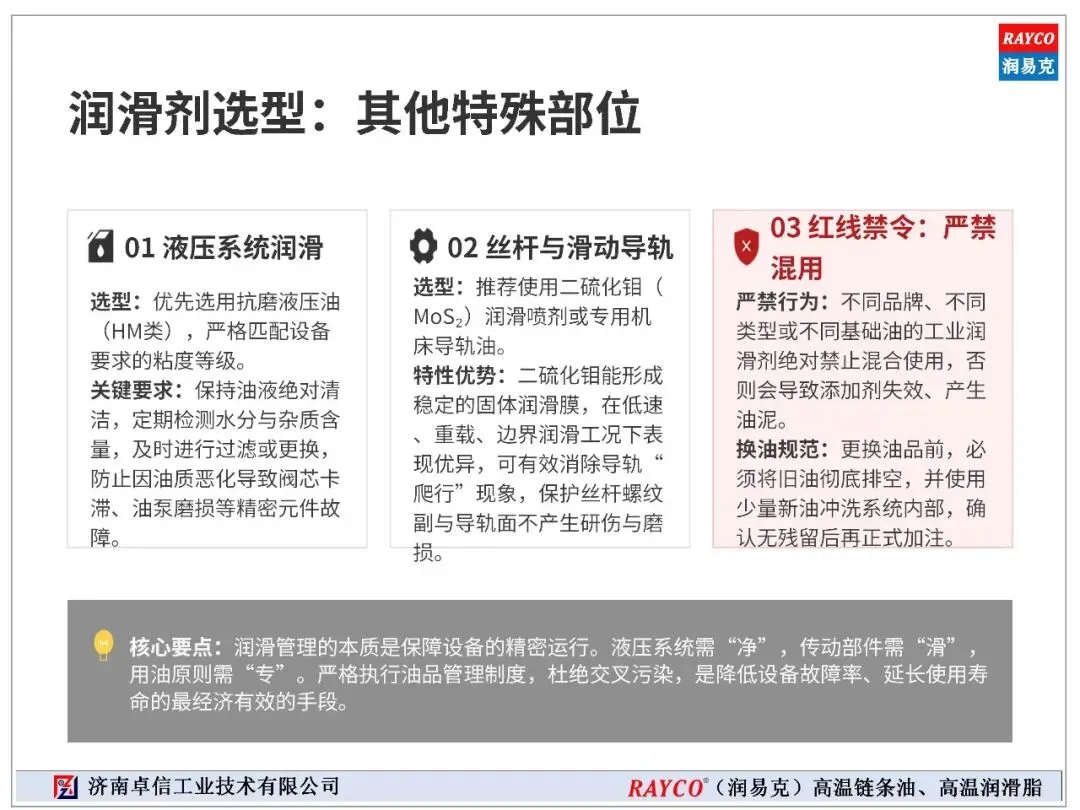 RAYCO
润易克

润滑剂选型：其他特殊部位

01 液压系统润滑

选型：优先选用抗磨液压油（HM类），严格匹配设备要求的粘度等级。
关键要求：保持油液绝对清洁，定期检测水分与杂质含量，及时进行过滤或更换，防止因油质恶化导致阀芯卡滞、油泵磨损等精密元件故障。

02 丝杆与滑动导轨

选型：推荐使用二硫化钼（$MoS_2$）润滑喷剂或专用机床导轨油。
特性优势：二硫化钼能形成稳定的固体润滑膜，在低速、重载、边界润滑工况下表现优异，可有效消除导轨“爬行”现象，保护丝杆螺纹副与导轨面不产生研伤与磨损。

03 红线禁令：严禁混用

严禁行为：不同品牌、不同类型或不同基础油的工业润滑剂绝对禁止混合使用，否则会导致添加剂失效、产生油泥。
换油规范：更换油品前，必须将旧油彻底排空，并使用少量新油冲洗系统内部，确认无残留后再正式加注。

核心要点：润滑管理的本质是保障设备的精密运行。液压系统需“净”，传动部件需“滑”，用油原则需“专”。严格执行油品管理制度，杜绝交叉污染，是降低设备故障率、延长使用寿命的最经济有效的手段。

济南卓信工业技术有限公司
RAYCO®（润易克）高温链条油、高温润滑脂